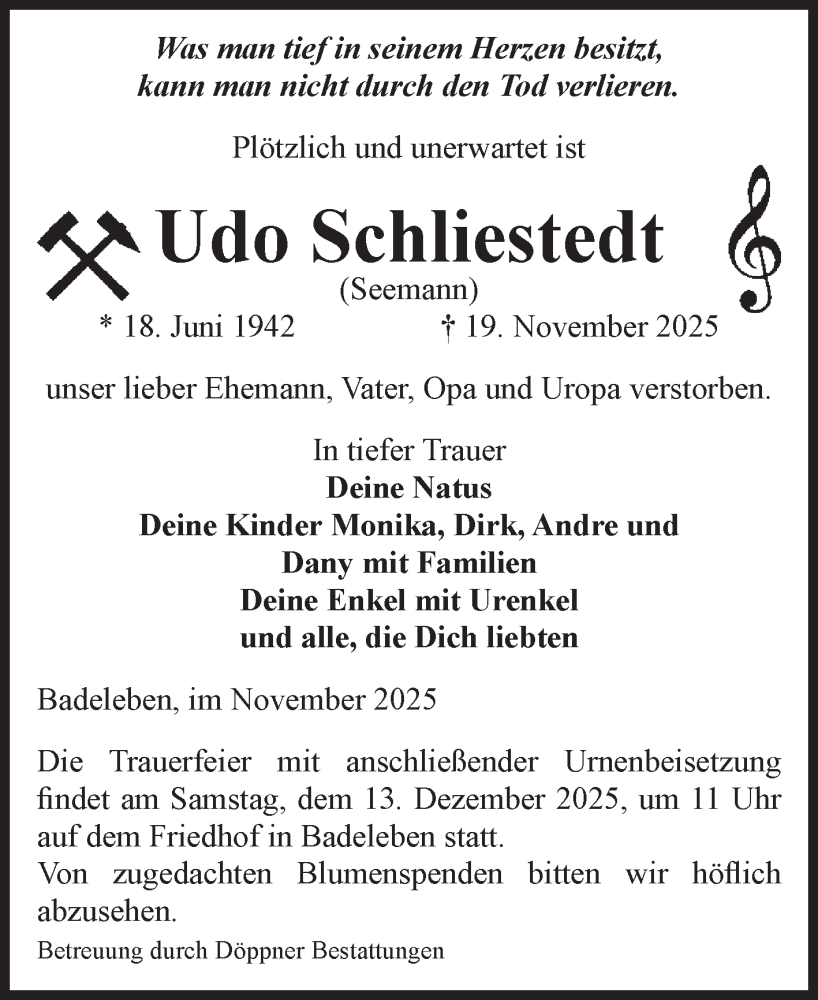 Was man tief in seinem Herzen besitzt, kann man nicht durch den Tod verlieren.

Plötzlich und unerwartet ist

Udo Schliestedt
(Seemann)
* 18. Juni 1942 † 19. November 2025

unser lieber Ehemann, Vater, Opa und Uropa verstorben.

In tiefer Trauer
Deine Natus
Deine Kinder Monika, Dirk, Andre und Dany mit Familien
Deine Enkel mit Urenkel
und alle, die Dich liebten

Badeleben, im November 2025

Die Trauerfeier mit anschließender Urnenbeisetzung findet am Samstag, dem 13. Dezember 2025, um 11 Uhr auf dem Friedhof in Badeleben statt.
Von zugedachten Blumenspenden bitten wir höflich abzusehen.

Betreuung durch Döppner Bestattungen